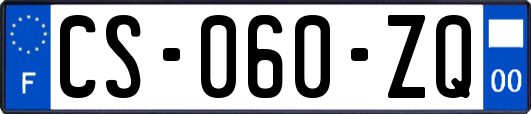 F
CS-060-ZQ
00